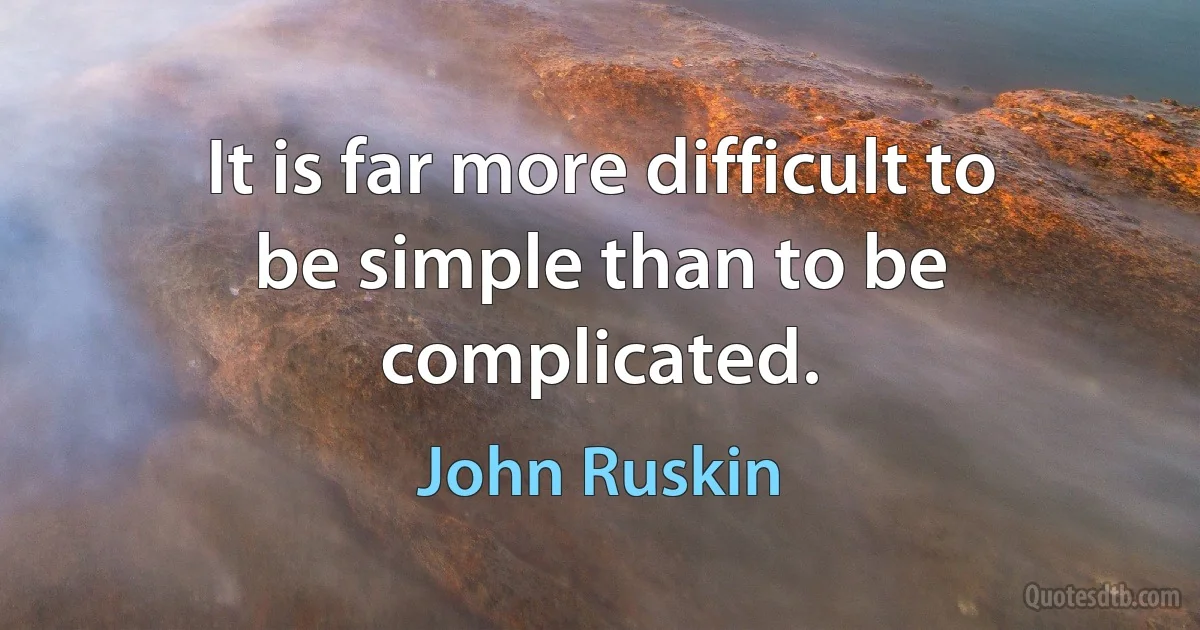 It is far more difficult to be simple than to be complicated.

John Ruskin

Quotesdtb.com